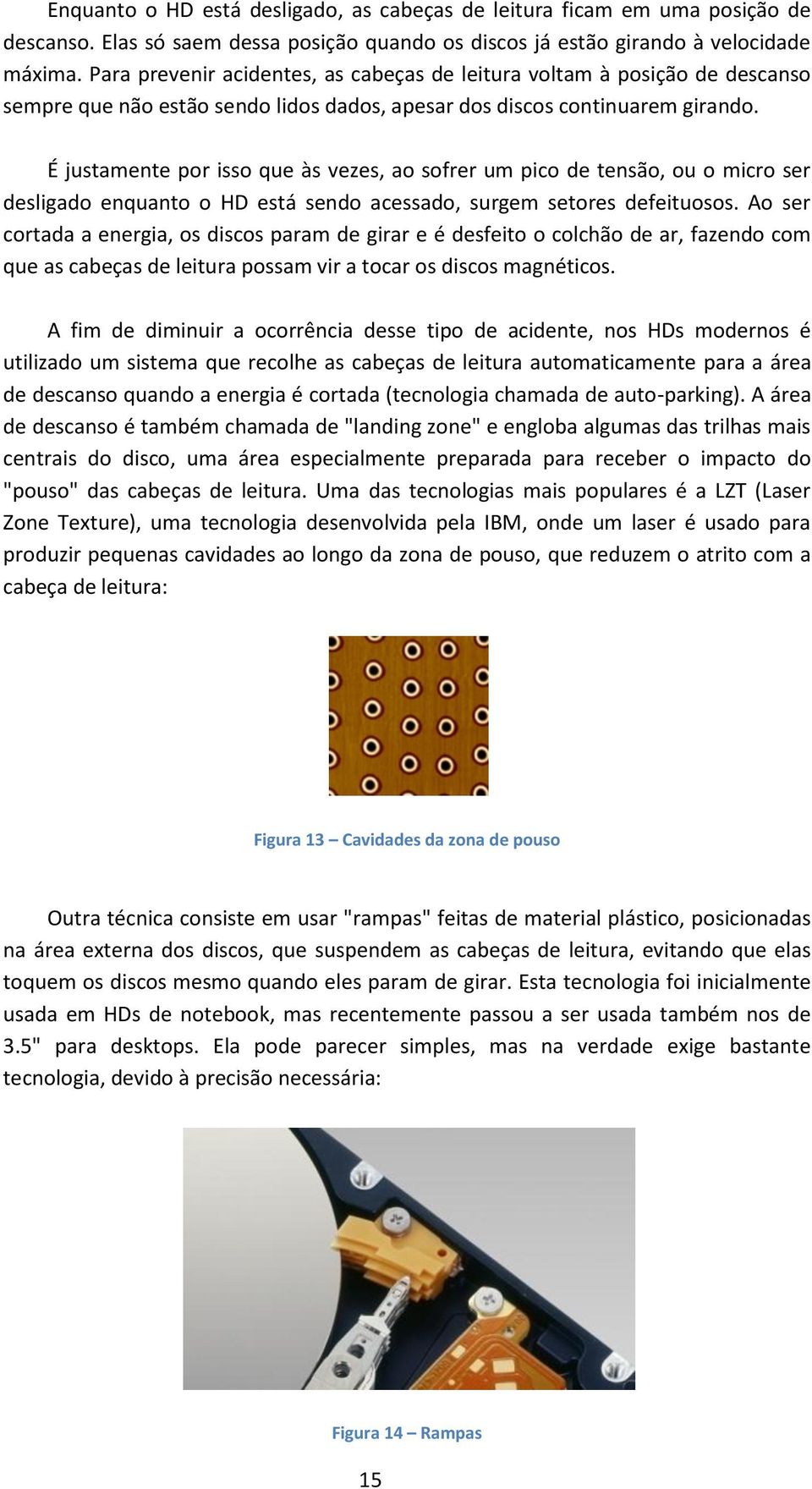 Enquanto o HD está desligado, as cabeças de leitura ficam em uma posição de descanso. Elas só saem dessa posição quando os discos já estão girando à velocidade máxima. Para prevenir acidentes, as cabeças de leitura voltam à posição de descanso sempre que não estão sendo lidos dados, apesar dos discos continuarem girando.

É justamente por isso que às vezes, ao sofrer um pico de tensão, ou o micro ser desligado enquanto o HD está sendo acessado, surgem setores defeituosos. Ao ser cortada a energia, os discos param de girar e é desfeito o colchão de ar, fazendo com que as cabeças de leitura possam vir a tocar os discos magnéticos.

A fim de diminuir a ocorrência desse tipo de acidente, nos HDs modernos é utilizado um sistema que recolhe as cabeças de leitura automaticamente para a área de descanso quando a energia é cortada (tecnologia chamada de auto-parking). A área de descanso é também chamada de "landing zone" e engloba algumas das trilhas mais centrais do disco, uma área especialmente preparada para receber o impacto do "pouso" das cabeças de leitura. Uma das tecnologias mais populares é a LZT (Laser Zone Texture), uma tecnologia desenvolvida pela IBM, onde um laser é usado para produzir pequenas cavidades ao longo da zona de pouso, que reduzem o atrito com a cabeça de leitura:

Figura 13 – Cavidades da zona de pouso

Outra técnica consiste em usar "rampas" feitas de material plástico, posicionadas na área externa dos discos, que suspendem as cabeças de leitura, evitando que elas toquem os discos mesmo quando eles param de girar. Esta tecnologia foi inicialmente usada em HDs de notebook, mas recentemente passou a ser usada também nos de 3.5" para desktops. Ela pode parecer simples, mas na verdade exige bastante tecnologia, devido à precisão necessária:

Figura 14 – Rampas

15